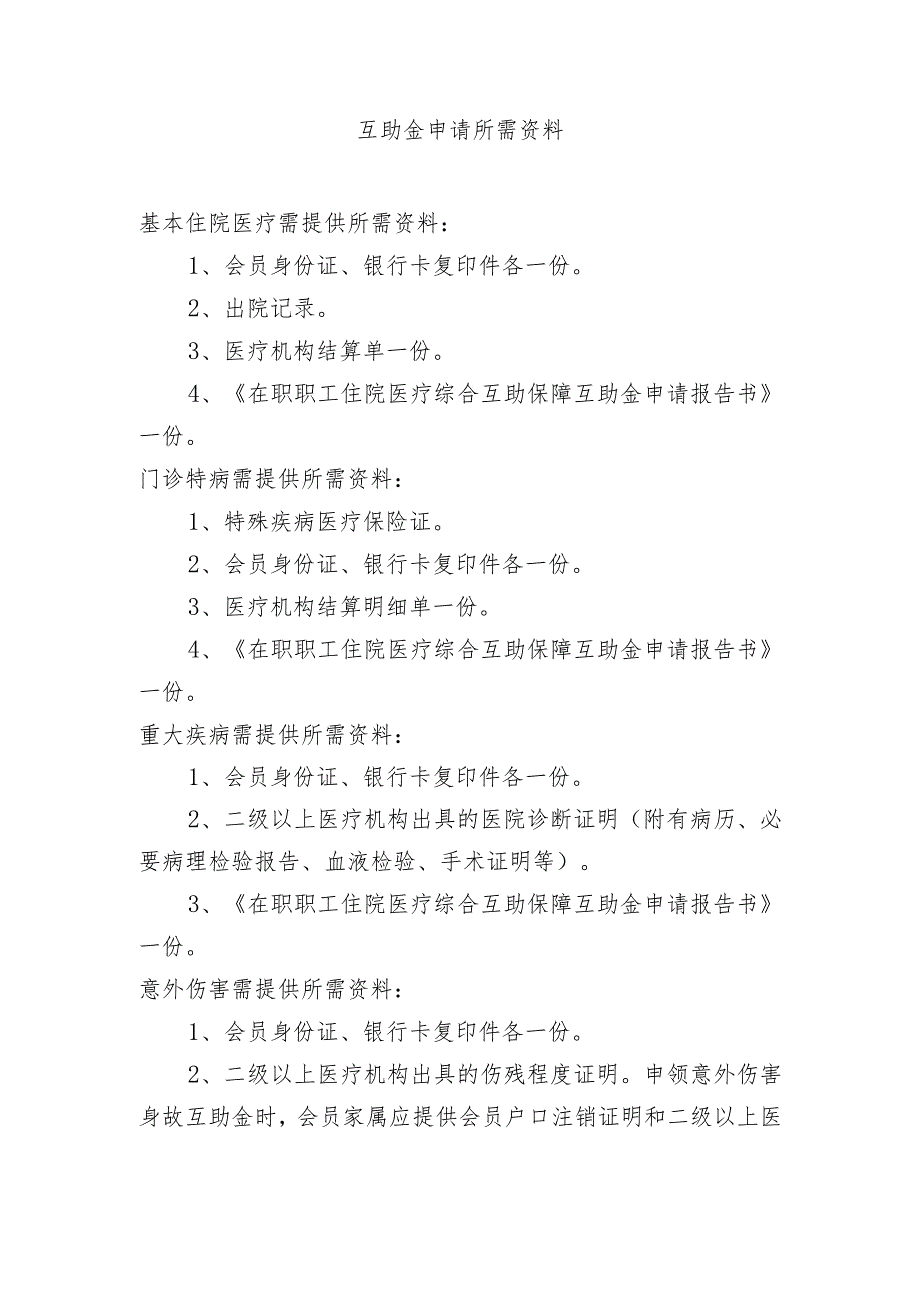 互助金申请所需资料

基本住院医疗需提供所需资料：

1、会员身份证、银行卡复印件各一份。

2、出院记录。

3、医疗机构结算单一份。

4、《在职职工住院医疗综合互助保障互助金申请报告书》一份。

门诊特病需提供所需资料：

1、特殊疾病医疗保险证。

2、会员身份证、银行卡复印件各一份。

3、医疗机构结算明细单一份。

4、《在职职工住院医疗综合互助保障互助金申请报告书》一份。

重大疾病需提供所需资料：

1、会员身份证、银行卡复印件各一份。

2、二级以上医疗机构出具的医院诊断证明（附有病历、必要病理检验报告、血液检验、手术证明等）。

3、《在职职工住院医疗综合互助保障互助金申请报告书》一份。

意外伤害需提供所需资料：

1、会员身份证、银行卡复印件各一份。

2、二级以上医疗机构出具的伤残程度证明。申领意外伤害身故互助金时，会员家属应提供会员户口注销证明和二级以上医